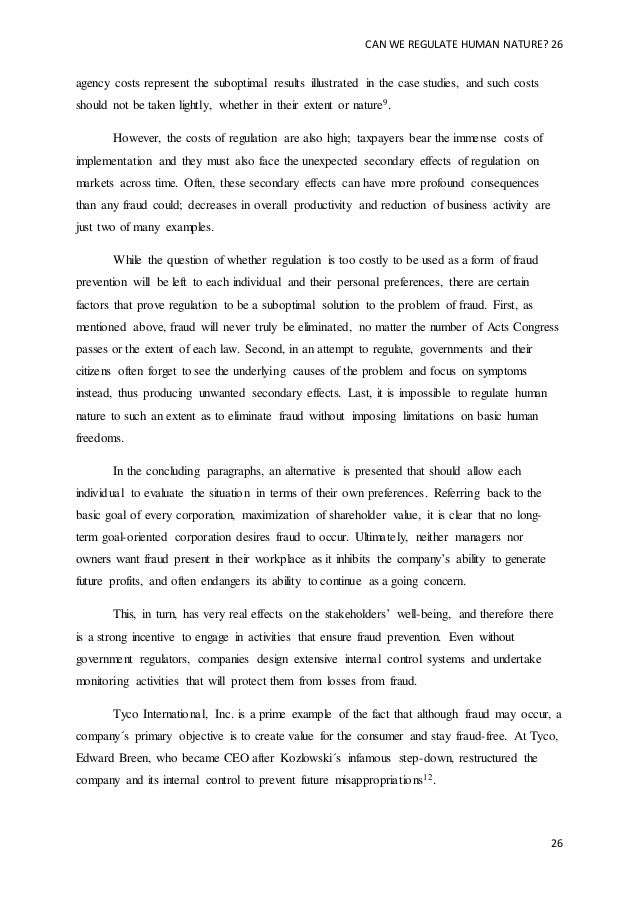 CAN WE REGULATE HUMAN NATURE? 26

agency costs represent the suboptimal results illustrated in the case studies, and such costs should not be taken lightly, whether in their extent or nature$^{9}$.

However, the costs of regulation are also high; taxpayers bear the immense costs of implementation and they must also face the unexpected secondary effects of regulation on markets across time. Often, these secondary effects can have more profound consequences than any fraud could; decreases in overall productivity and reduction of business activity are just two of many examples.

While the question of whether regulation is too costly to be used as a form of fraud prevention will be left to each individual and their personal preferences, there are certain factors that prove regulation to be a suboptimal solution to the problem of fraud. First, as mentioned above, fraud will never truly be eliminated, no matter the number of Acts Congress passes or the extent of each law. Second, in an attempt to regulate, governments and their citizens often forget to see the underlying causes of the problem and focus on symptoms instead, thus producing unwanted secondary effects. Last, it is impossible to regulate human nature to such an extent as to eliminate fraud without imposing limitations on basic human freedoms.

In the concluding paragraphs, an alternative is presented that should allow each individual to evaluate the situation in terms of their own preferences. Referring back to the basic goal of every corporation, maximization of shareholder value, it is clear that no long-term goal-oriented corporation desires fraud to occur. Ultimately, neither managers nor owners want fraud present in their workplace as it inhibits the company's ability to generate future profits, and often endangers its ability to continue as a going concern.

This, in turn, has very real effects on the stakeholders' well-being, and therefore there is a strong incentive to engage in activities that ensure fraud prevention. Even without government regulators, companies design extensive internal control systems and undertake monitoring activities that will protect them from losses from fraud.

Tyco International, Inc. is a prime example of the fact that although fraud may occur, a company´s primary objective is to create value for the consumer and stay fraud-free. At Tyco, Edward Breen, who became CEO after Kozlowski´s infamous step-down, restructured the company and its internal control to prevent future misappropriations$^{12}$.

26